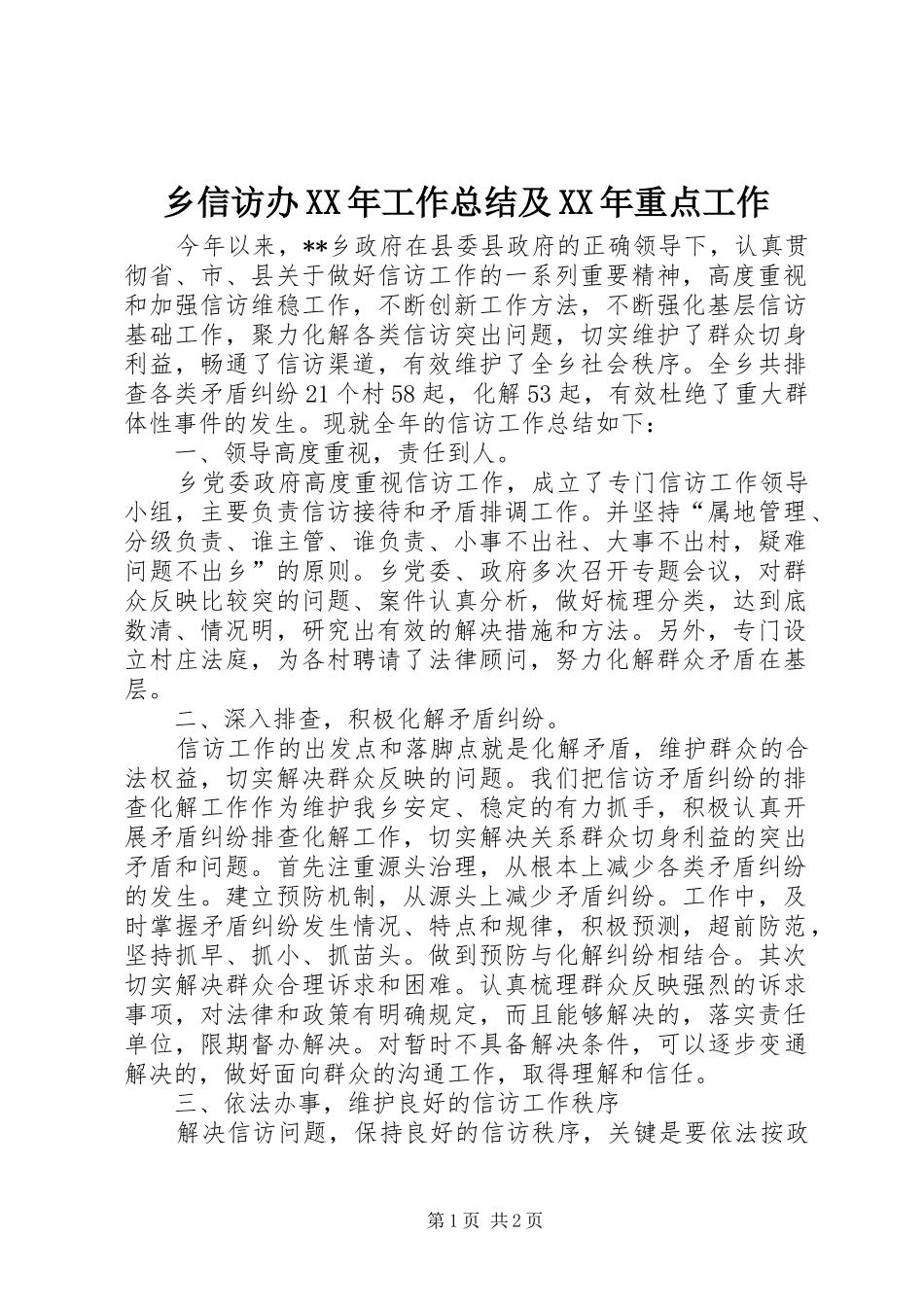 乡信访办XX年工作总结及XX年重点工作

今年以来，**乡政府在县委县政府的正确领导下，认真贯彻省、市、县关于做好信访工作的一系列重要精神，高度重视和加强信访维稳工作，不断创新工作方法，不断强化基层信访基础工作，聚力化解各类信访突出问题，切实维护了群众切身利益，畅通了信访渠道，有效维护了全乡社会秩序。全乡共排查各类矛盾纠纷21个村58起，化解53起，有效杜绝了重大群体性事件的发生。现就全年的信访工作总结如下：

一、领导高度重视，责任到人。

乡党委政府高度重视信访工作，成立了专门信访工作领导小组，主要负责信访接待和矛盾排调工作。并坚持“属地管理、分级负责、谁主管、谁负责、小事不出社、大事不出村，疑难问题不出乡”的原则。乡党委、政府多次召开专题会议，对群众反映比较突的问题、案件认真分析，做好梳理分类，达到底数清、情况明，研究出有效的解决措施和方法。另外，专门设立村庄法庭，为各村聘请了法律顾问，努力化解群众矛盾在基层。

二、深入排查，积极化解矛盾纠纷。

信访工作的出发点和落脚点就是化解矛盾，维护群众的合法权益，切实解决群众反映的问题。我们把信访矛盾纠纷的排查化解工作作为维护我乡安定、稳定的有力抓手，积极认真开展矛盾纠纷排查化解工作，切实解决关系群众切身利益的突出矛盾和问题。首先注重源头治理，从根本上减少各类矛盾纠纷的发生。建立预防机制，从源头上减少矛盾纠纷。工作中，及时掌握矛盾纠纷发生情况、特点和规律，积极预测，超前防范，坚持抓早、抓小、抓苗头。做到预防与化解纠纷相结合。其次切实解决群众合理诉求和困难。认真梳理群众反映强烈的诉求事项，对法律和政策有明确规定，而且能够解决的，落实责任单位，限期督办解决。对暂时不具备解决条件，可以逐步变通解决的，做好面向群众的沟通工作，取得理解和信任。

三、依法办事，维护良好的信访工作秩序

解决信访问题，保持良好的信访秩序，关键是要依法按政

第1页 共2页